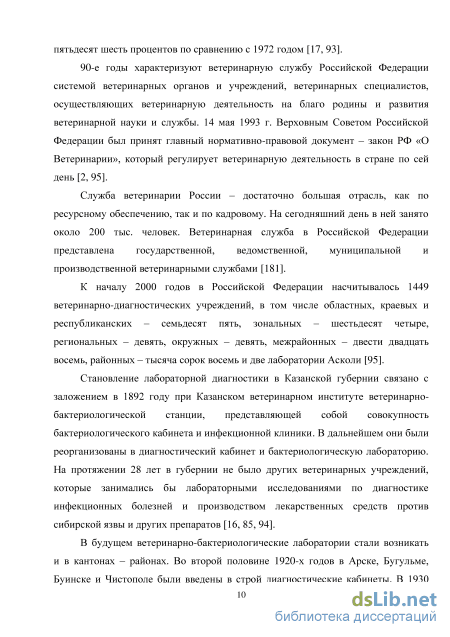 пятьдесят шесть процентов по сравнению с 1972 годом [17, 93].

90-е годы характеризуют ветеринарную службу Российской Федерации системой ветеринарных органов и учреждений, ветеринарных специалистов, осуществляющих ветеринарную деятельность на благо родины и развития ветеринарной науки и службы. 14 мая 1993 г. Верховным Советом Российской Федерации был принят главный нормативно-правовой документ – закон РФ «О Ветеринарии», который регулирует ветеринарную деятельность в стране по сей день [2, 95].

Служба ветеринарии России – достаточно большая отрасль, как по ресурсному обеспечению, так и по кадровому. На сегодняшний день в ней занято около 200 тыс. человек. Ветеринарная служба в Российской Федерации представлена государственной, ведомственной, муниципальной и производственной ветеринарными службами [181].

К началу 2000 годов в Российской Федерации насчитывалось 1449 ветеринарно-диагностических учреждений, в том числе областных, краевых и республиканских – семьдесят пять, зональных – шестьдесят четыре, региональных – девять, окружных – девять, межрайонных – двести двадцать восемь, районных – тысяча сорок восемь и две лаборатории Асколи [95].

Становление лабораторной диагностики в Казанской губернии связано с заложением в 1892 году при Казанском ветеринарном институте ветеринарно-бактериологической станции, представляющей собой совокупность бактериологического кабинета и инфекционной клиники. В дальнейшем они были реорганизованы в диагностический кабинет и бактериологическую лабораторию. На протяжении 28 лет в губернии не было других ветеринарных учреждений, которые занимались бы лабораторными исследованиями по диагностике инфекционных болезней и производством лекарственных средств против сибирской язвы и других препаратов [16, 85, 94].

В будущем ветеринарно-бактериологические лаборатории стали возникать и в кантонах – районах. Во второй половине 1920-х годов в Арске, Бугульме, Буинске и Чистополе были введены в строй диагностические кабинеты. В 1930

10

dsLib.net
библиотека диссертаций